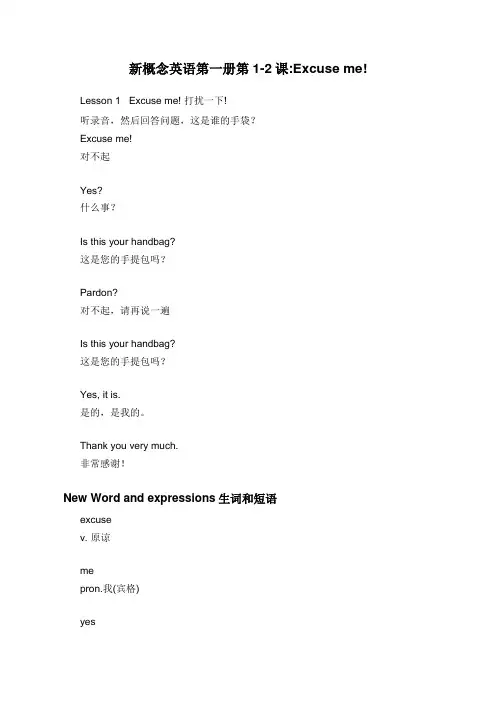 新概念英语第一册第 1-2 课:Excuse me!

Lesson 1 Excuse me! 打扰一下!

听录音，然后回答问题，这是谁的手袋?

Excuse me!

对不起

Yes?

什么事?

Is this your handbag?

这是您的手提包吗?

Pardon?

对不起，请再说一遍

Is this your handbag?

这是您的手提包吗?

Yes, it is.

是的，是我的。

Thank you very much.

非常感谢!

New Word and expressions 生词和短语

excuse

v. 原谅

me

pron.我(宾格)

yes